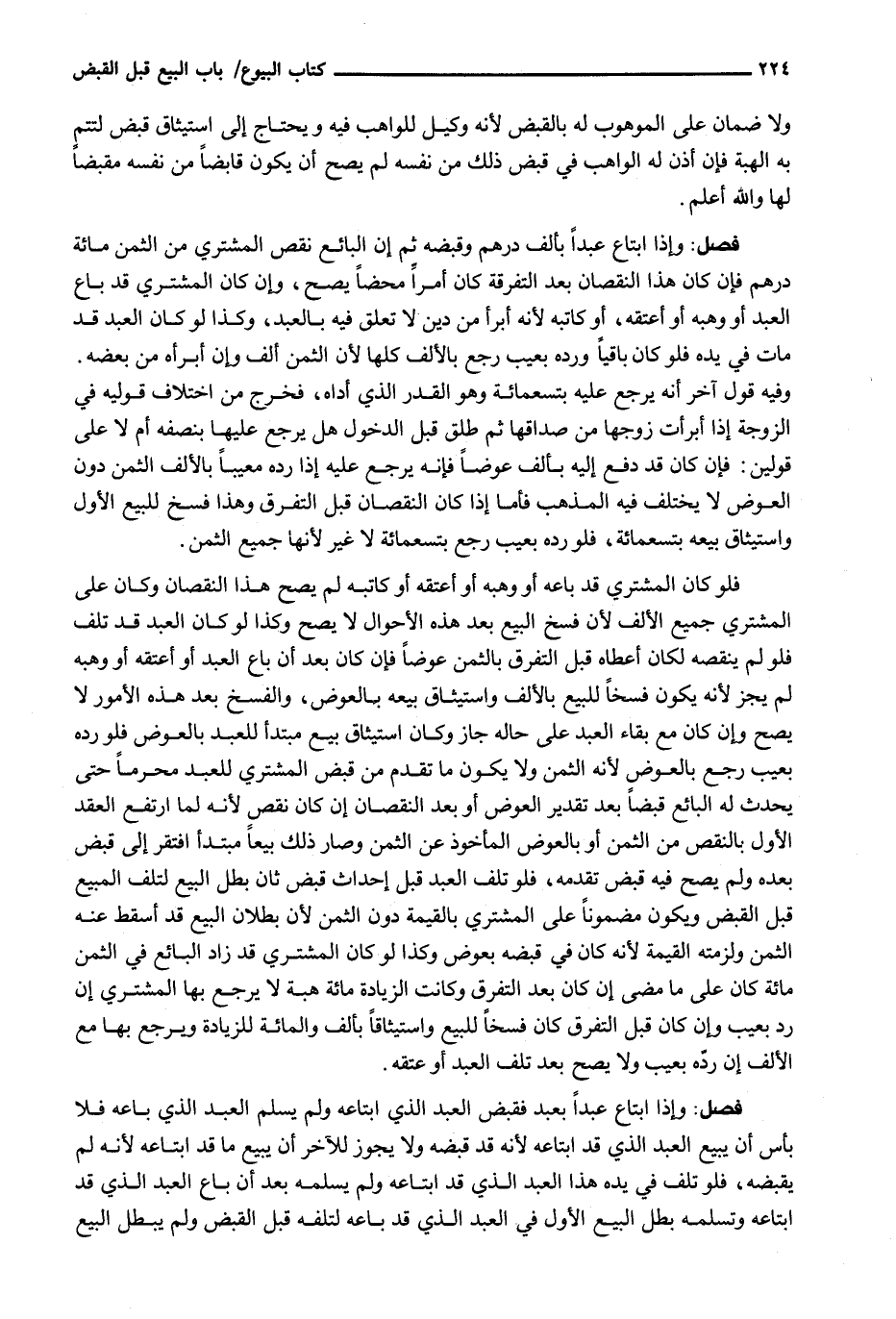 ٢٢٤ كتاب البيوع/ باب البيع قبل القبض

ولا ضمان على الموهوب له بالقبض لأنه وكيل للواهب فيه و يحتاج إلى استيثاق قبض لتتم به الهبة فإن أذن له الواهب في قبض ذلك من نفسه لم يصح أن يكون قابضاً من نفسه مقبضاً لها والله أعلم.

فصل: وإذا ابتاع عبداً بألف درهم وقبضه ثم إن البائع نقص المشتري من الثمن مائة درهم فإن كان هذا النقصان بعد التفرقة كان أمراً محضاً يصح، وإن كان المشتري قد باع العبد أو وهبه أو أعتقه، أو كاتبه لأنه أبرأ من دين لا تعلق فيه بالعبد، وكذا لو كان العبد قد مات في يده فلو كان باقياً ورده بعيب رجع بالألف كلها لأن الثمن ألف وإن أبرأه من بعضه. وفيه قول آخر أنه يرجع عليه بتسعمائة وهو القدر الذي أداه، فخرج من اختلاف قوليه في الزوجة إذا أبرأت زوجها من صداقها ثم طلق قبل الدخول هل يرجع عليها بنصفه أم لا على قولين: فإن كان قد دفع إليه بألف عوضاً فإنه يرجع عليه إذا رده معيباً بالألف الثمن دون العوض لا يختلف فيه المذهب فأما إذا كان النقصان قبل التفرق وهذا فسخ للبيع الأول واستيثاق بيعه بتسعمائة، فلو رده بعيب رجع بتسعمائة لا غير لأنها جميع الثمن.

فلو كان المشتري قد باعه أو وهبه أو أعتقه أو كاتبه لم يصح هذا النقصان وكان على المشتري جميع الألف لأن فسخ البيع بعد هذه الأحوال لا يصح وكذا لو كان العبد قد تلف فلو لم ينقصه لكان أعطاه قبل التفرق بالثمن عوضاً فإن كان بعد أن باع العبد أو أعتقه أو وهبه لم يجز لأنه يكون فسخاً للبيع بالألف واستيثاق بيعه بالعوض، والفسخ بعد هذه الأمور لا يصح وإن كان مع بقاء العبد على حاله جاز وكان استيثاق بيع مبتدأ للعبد بالعوض فلو رده بعيب رجع بالعوض لأنه الثمن ولا يكون ما تقدم من قبض المشتري للعبد محرماً حتى يحدث له البائع قبضاً بعد تقدير العوض أو بعد النقصان إن كان نقص لأنه لما ارتفع العقد الأول بالنقص من الثمن أو بالعوض المأخوذ عن الثمن وصار ذلك بيعاً مبتدأ افتقر إلى قبض بعده ولم يصح فيه قبض تقدمه، فلو تلف العبد قبل إحداث قبض ثان بطل البيع لتلف المبيع قبل القبض ويكون مضموناً على المشتري بالقيمة دون الثمن لأن بطلان البيع قد أسقط عنه الثمن ولزمته القيمة لأنه كان في قبضه بعوض وكذا لو كان المشتري قد زاد البائع في الثمن مائة كان على ما مضى إن كان بعد التفرق وكانت الزيادة مائة هبة لا يرجع بها المشتري إن رد بعيب وإن كان قبل التفرق كان فسخاً للبيع واستيثاقاً بألف والمائة للزيادة ويرجع بها مع الألف إن ردّه بعيب ولا يصح بعد تلف العبد أو عتقه.

فصل: وإذا ابتاع عبداً بعبد فقبض العبد الذي ابتاعه ولم يسلم العبد الذي باعه فلا بأس أن يبيع العبد الذي قد ابتاعه لأنه قد قبضه ولا يجوز للآخر أن يبيع ما قد ابتاعه لأنه لم يقبضه، فلو تلف في يده هذا العبد الذي قد ابتاعه ولم يسلمه بعد أن باع العبد الذي قد ابتاعه وتسلمه بطل البيع الأول في العبد الذي قد باعه لتلفه قبل القبض ولم يبطل البيع